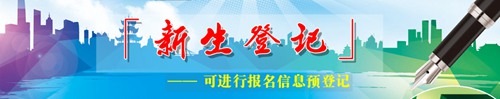 「新生登记」

—— 可进行报名信息预登记